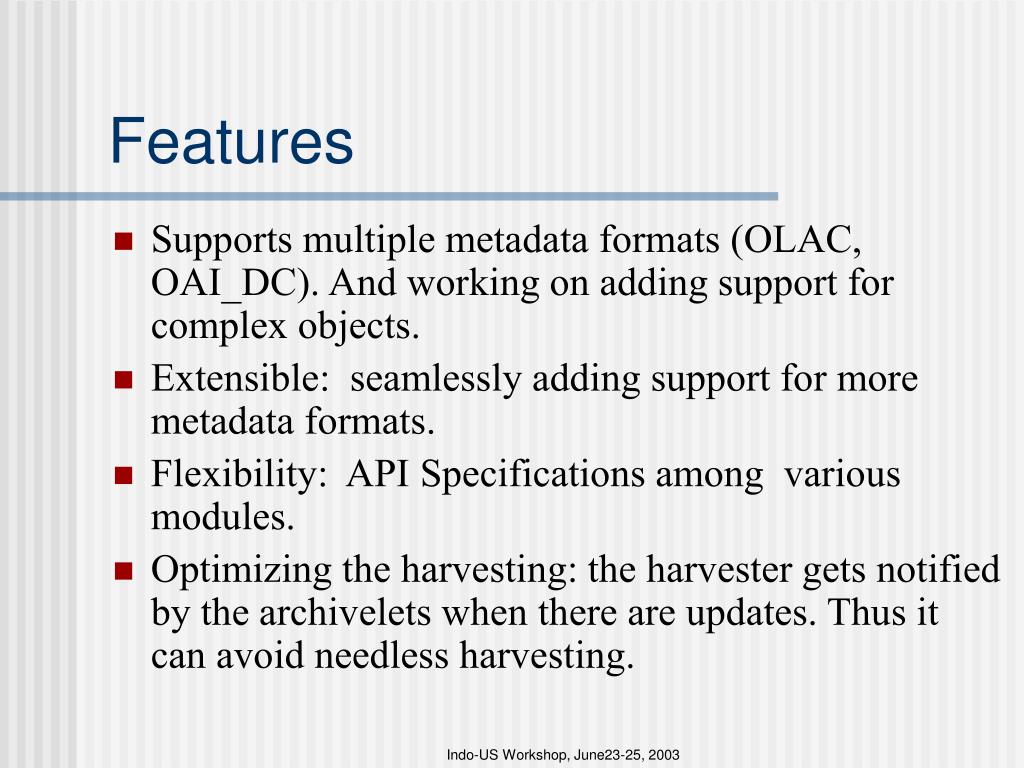 Features

Supports multiple metadata formats (OLAC, OAI_DC). And working on adding support for complex objects.

Extensible: seamlessly adding support for more metadata formats.

Flexibility: API Specifications among various modules.

Optimizing the harvesting: the harvester gets notified by the archivelets when there are updates. Thus it can avoid needless harvesting.

Indo-US Workshop, June23-25, 2003